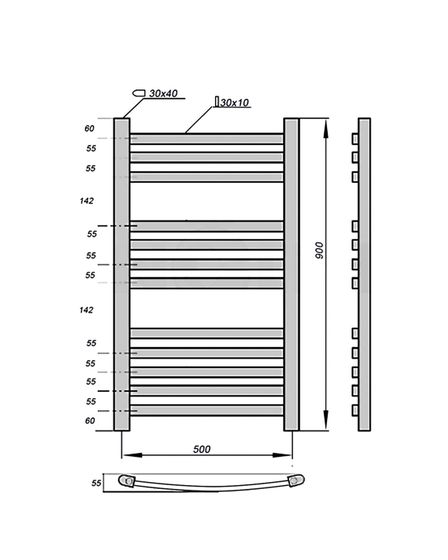 30x40
30x10
60
55
55
142
55
55
55
142
55
55
55
55
60
900
500
55